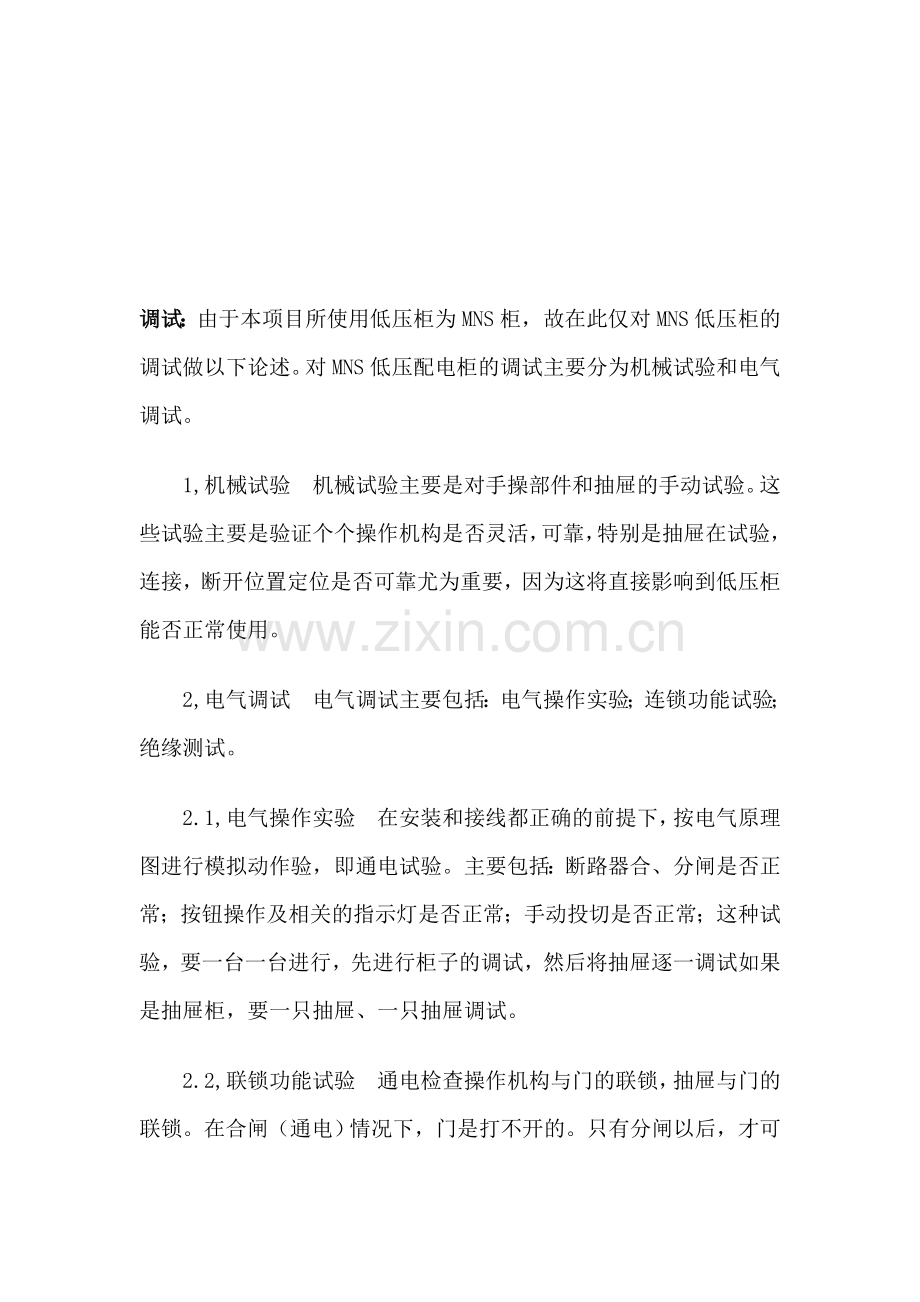 调试:由于本项目所使用低压柜为MNS柜，故在此仅对MNS低压柜的调试做以下论述。对MNS低压配电柜的调试主要分为机械试验和电气调试。

1,机械试验 机械试验主要是对手操部件和抽屉的手动试验。这些试验主要是验证个个操作机构是否灵活,可靠,特别是抽屉在试验,连接，断开位置定位是否可靠尤为重要，因为这将直接影响到低压柜能否正常使用。

2,电气调试 电气调试主要包括:电气操作实验;连锁功能试验;绝缘测试。

2.1,电气操作实验 在安装和接线都正确的前提下,按电气原理图进行模拟动作验，即通电试验。主要包括:断路器合、分闸是否正常；按钮操作及相关的指示灯是否正常；手动投切是否正常；这种试验，要一台一台进行，先进行柜子的调试，然后将抽屉逐一调试如果是抽屉柜，要一只抽屉、一只抽屉调试。

2.2,联锁功能试验 通电检查操作机构与门的联锁,抽屉与门的联锁。在合闸（通电）情况下，门是打不开的。只有分闸以后，才可

www.zixin.com.cn